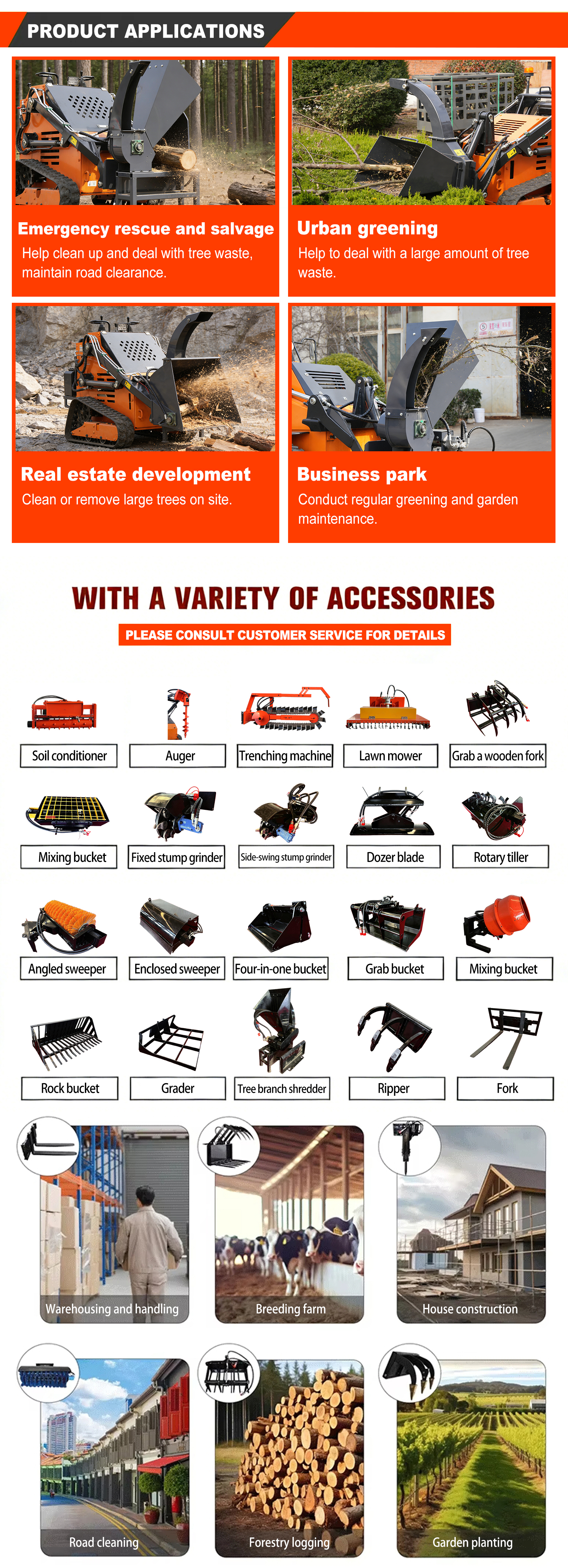 PRODUCT APPLICATIONS

Emergency rescue and salvage

Help clean up and deal with tree waste, maintain road clearance.

Urban greening

Help to deal with a large amount of tree waste.

Real estate development

Clean or remove large trees on site.

Business park

Conduct regular greening and garden maintenance.

WITH A VARIETY OF ACCESSORIES

PLEASE CONSULT CUSTOMER SERVICE FOR DETAILS

Soil conditioner

Auger

Trenching machine

Lawn mower

Grab a wooden fork

Mixing bucket

Fixed stump grinder

Side-swing stump grinder

Dozer blade

Rotary tiller

Angled sweeper

Enclosed sweeper

Four-in-one bucket

Grab bucket

Mixing bucket

Rock bucket

Grader

Tree branch shredder

Ripper

Fork

Warehousing and handling

Breeding farm

House construction

Road cleaning

Forestry logging

Garden planting